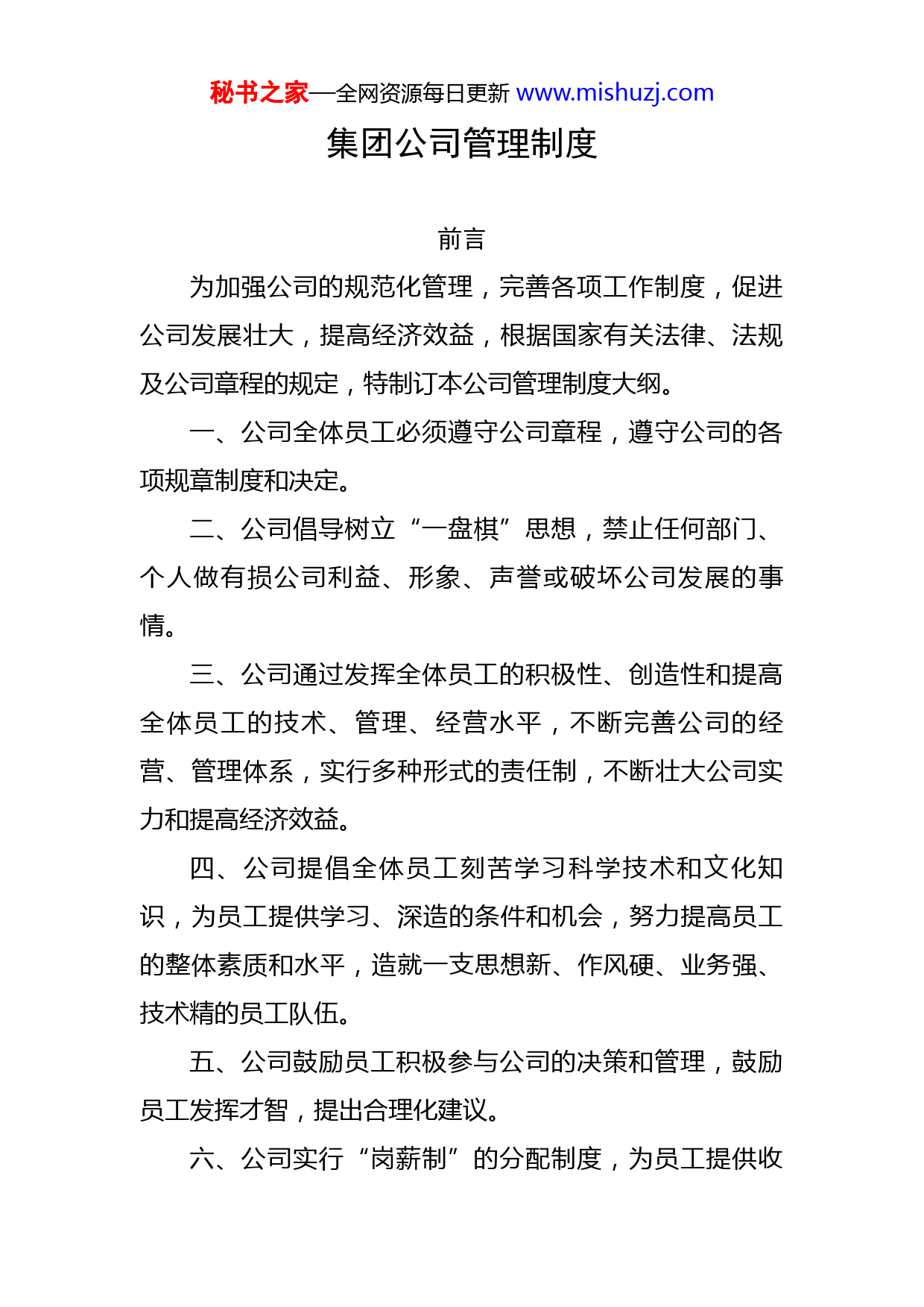 秘书之家—全网资源每日更新 www.mishuzj.com

集团公司管理制度

前言

为加强公司的规范化管理，完善各项工作制度，促进公司发展壮大，提高经济效益，根据国家有关法律、法规及公司章程的规定，特制订本公司管理制度大纲。

一、公司全体员工必须遵守公司章程，遵守公司的各项规章制度和决定。

二、公司倡导树立“一盘棋”思想，禁止任何部门、个人做有损公司利益、形象、声誉或破坏公司发展的事情。

三、公司通过发挥全体员工的积极性、创造性和提高全体员工的技术、管理、经营水平，不断完善公司的经营、管理体系，实行多种形式的责任制，不断壮大公司实力和提高经济效益。

四、公司提倡全体员工刻苦学习科学技术和文化知识，为员工提供学习、深造的条件和机会，努力提高员工的整体素质和水平，造就一支思想新、作风硬、业务强、技术精的员工队伍。

五、公司鼓励员工积极参与公司的决策和管理，鼓励员工发挥才智，提出合理化建议。

六、公司实行“岗薪制”的分配制度，为员工提供收